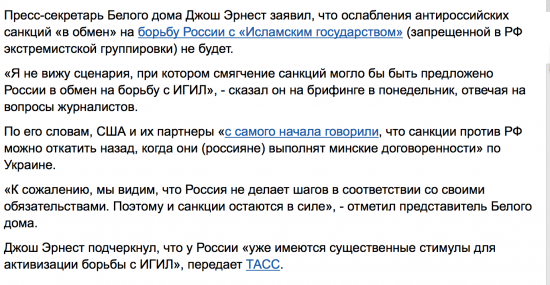 Пресс-секретарь Белого дома Джош Эрнест заявил, что ослабления антироссийских санкций «в обмен» на борьбу России с «Исламским государством» (запрещенной в РФ экстремистской группировки) не будет.

«Я не вижу сценария, при котором смягчение санкций могло бы быть предложено России в обмен на борьбу с ИГИЛ», - сказал он на брифинге в понедельник, отвечая на вопросы журналистов.

По его словам, США и их партнеры «с самого начала говорили, что санкции против РФ можно откатить назад, когда они (россияне) выполнят минские договоренности» по Украине.

«К сожалению, мы видим, что Россия не делает шагов в соответствии со своими обязательствами. Поэтому и санкции остаются в силе», - отметил представитель Белого дома.

Джош Эрнест подчеркнул, что у России «уже имеются существенные стимулы для активизации борьбы с ИГИЛ», передает ТАСС.